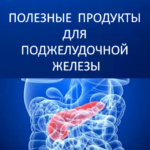 ПОЛЕЗНЫЕ ПРОДУКТЫ ДЛЯ ПОДЖЕЛУДОЧНОЙ ЖЕЛЕЗЫ